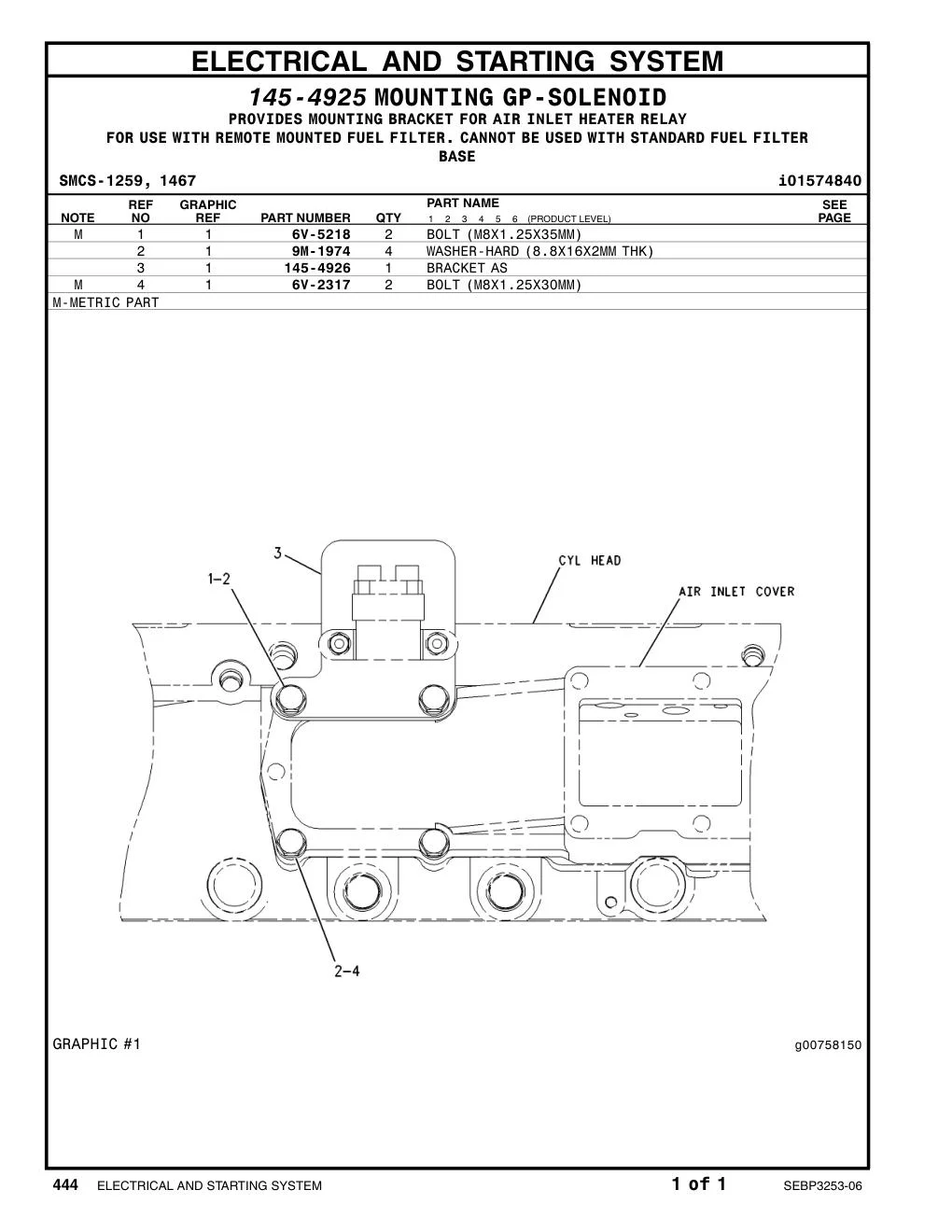 ELECTRICAL AND STARTING SYSTEM

145-4925 MOUNTING GP-SOLENOID

PROVIDES MOUNTING BRACKET FOR AIR INLET HEATER RELAY
FOR USE WITH REMOTE MOUNTED FUEL FILTER. CANNOT BE USED WITH STANDARD FUEL FILTER BASE

SMCS-1259, 1467 i01574840

| NOTE | REF NO | GRAPHIC REF | PART NUMBER | QTY | PART NAME 1 2 3 4 5 6 (PRODUCT LEVEL) | SEE PAGE |
|---|---|---|---|---|---|---|
| M | 1 | 1 | 6V-5218 | 2 | BOLT (M8X1.25X35MM) | |
| | 2 | 1 | 9M-1974 | 4 | WASHER-HARD (8.8X16X2MM THK) | |
| | 3 | 1 | 145-4926 | 1 | BRACKET AS | |
| M | 4 | 1 | 6V-2317 | 2 | BOLT (M8X1.25X30MM) | |

M-METRIC PART

3
1-2
CYL HEAD
AIR INLET COVER
2-4

GRAPHIC #1 g00758150

444 ELECTRICAL AND STARTING SYSTEM 1 of 1 SEBP3253-06